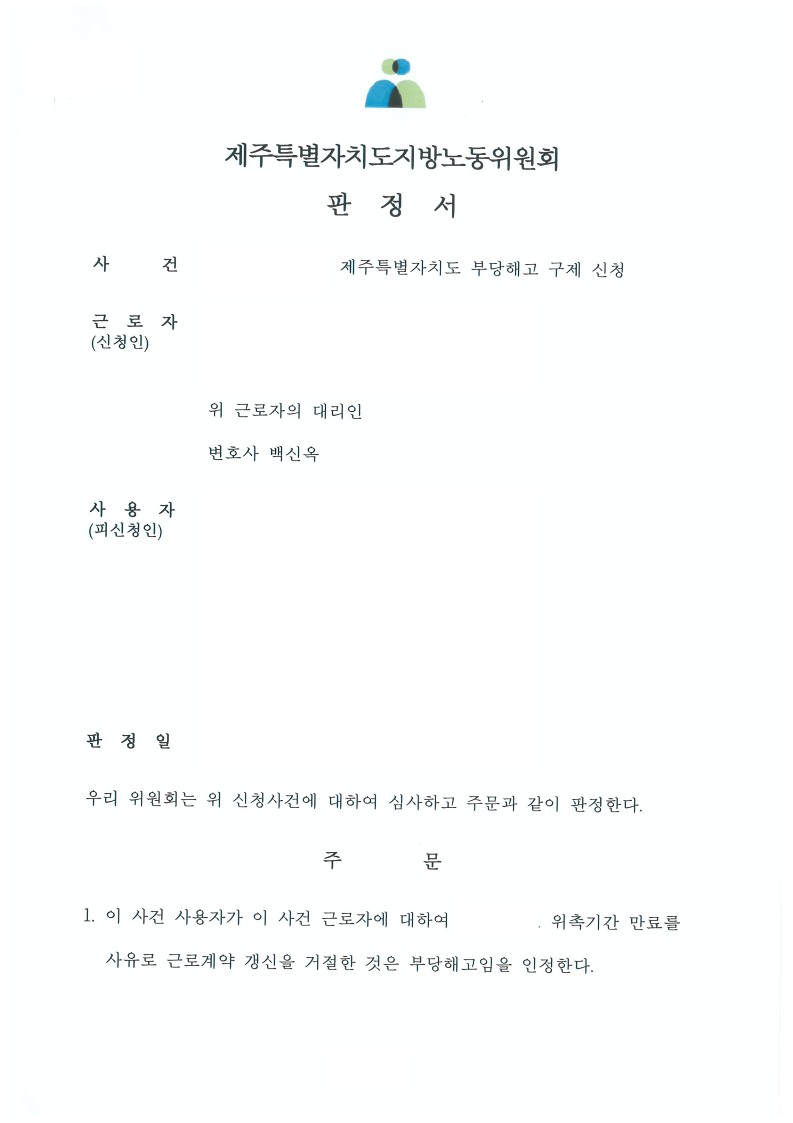 제주특별자치도지방노동위원회

판 정 서

사 건 제주특별자치도 부당해고 구제 신청

근 로 자
(신청인)

위 근로자의 대리인

변호사 백신옥

사 용 자
(피신청인)

판 정 일

우리 위원회는 위 신청사건에 대하여 심사하고 주문과 같이 판정한다.

주 문

1. 이 사건 사용자가 이 사건 근로자에 대하여 . 위촉기간 만료를 사유로 근로계약 갱신을 거절한 것은 부당해고임을 인정한다.